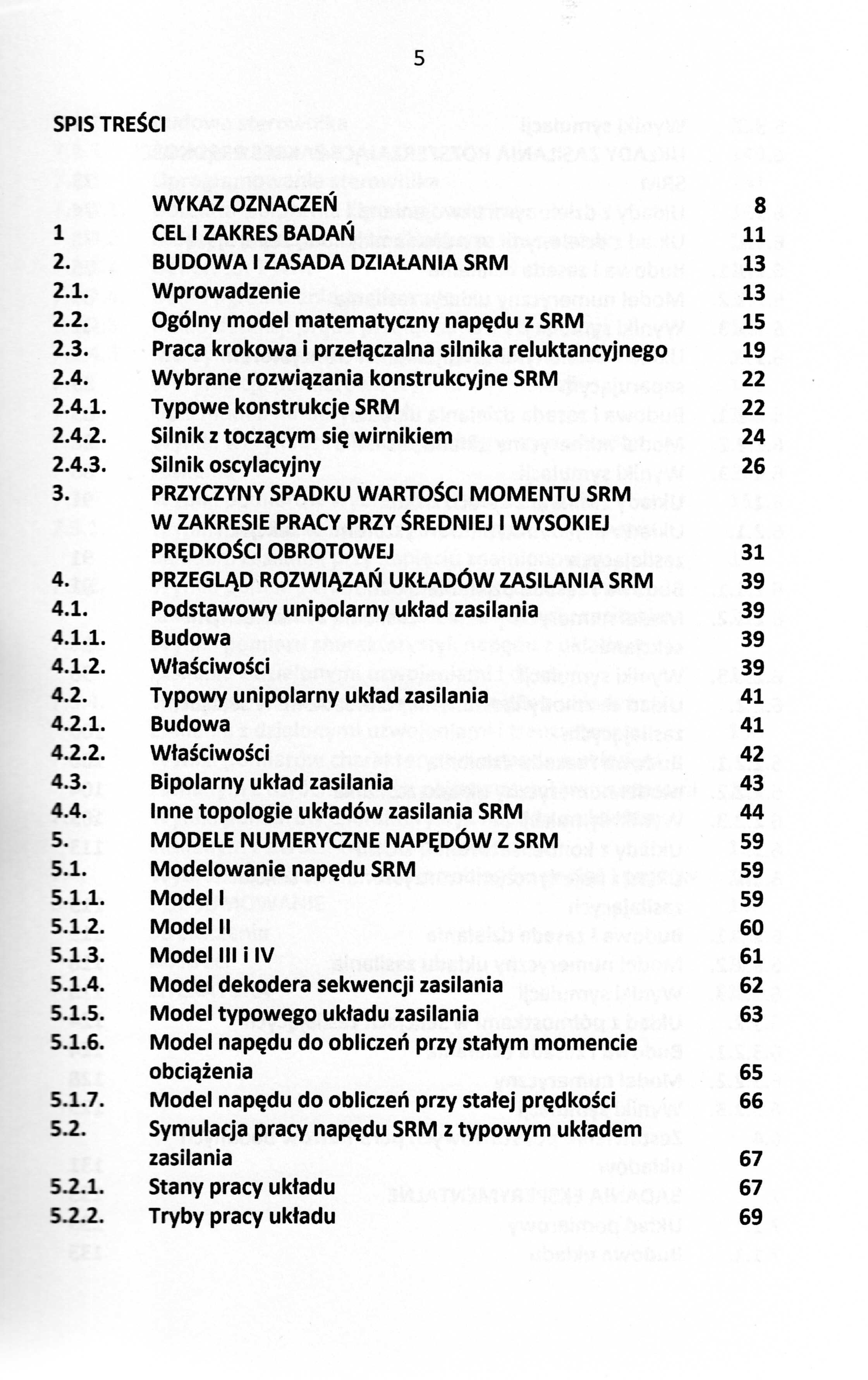 5

SPIS TREŚCI

| | | |
|---|---|---|
| | WYKAZ OZNACZEŃ | 8 |
| 1 | CEL I ZAKRES BADAŃ | 11 |
| 2. | BUDOWA I ZASADA DZIAŁANIA SRM | 13 |
| 2.1. | Wprowadzenie | 13 |
| 2.2. | Ogólny model matematyczny napędu z SRM | 15 |
| 2.3. | Praca krokowa i przełączalna silnika reluktancyjnego | 19 |
| 2.4. | Wybrane rozwiązania konstrukcyjne SRM | 22 |
| 2.4.1. | Typowe konstrukcje SRM | 22 |
| 2.4.2. | Silnik z toczącym się wirnikiem | 24 |
| 2.4.3. | Silnik oscylacyjny | 26 |
| 3. | PRZYCZYNY SPADKU WARTOŚCI MOMENTU SRM W ZAKRESIE PRACY PRZY ŚREDNIEJ I WYSOKIEJ PRĘDKOŚCI OBROTOWEJ | 31 |
| 4. | PRZEGLĄD ROZWIĄZAŃ UKŁADÓW ZASILANIA SRM | 39 |
| 4.1. | Podstawowy unipolarny układ zasilania | 39 |
| 4.1.1. | Budowa | 39 |
| 4.1.2. | Właściwości | 39 |
| 4.2. | Typowy unipolarny układ zasilania | 41 |
| 4.2.1. | Budowa | 41 |
| 4.2.2. | Właściwości | 42 |
| 4.3. | Bipolarny układ zasilania | 43 |
| 4.4. | Inne topologie układów zasilania SRM | 44 |
| 5. | MODELE NUMERYCZNE NAPĘDÓW Z SRM | 59 |
| 5.1. | Modelowanie napędu SRM | 59 |
| 5.1.1. | Model I | 59 |
| 5.1.2. | Model II | 60 |
| 5.1.3. | Model III i IV | 61 |
| 5.1.4. | Model dekodera sekwencji zasilania | 62 |
| 5.1.5. | Model typowego układu zasilania | 63 |
| 5.1.6. | Model napędu do obliczeń przy stałym momencie obciążenia | 65 |
| 5.1.7. | Model napędu do obliczeń przy stałej prędkości | 66 |
| 5.2. | Symulacja pracy napędu SRM z typowym układem zasilania | 67 |
| 5.2.1. | Stany pracy układu | 67 |
| 5.2.2. | Tryby pracy układu | 69 |